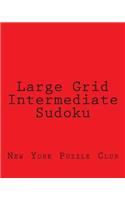 Large Grid Intermediate Sudoku

New York Puzzle Club